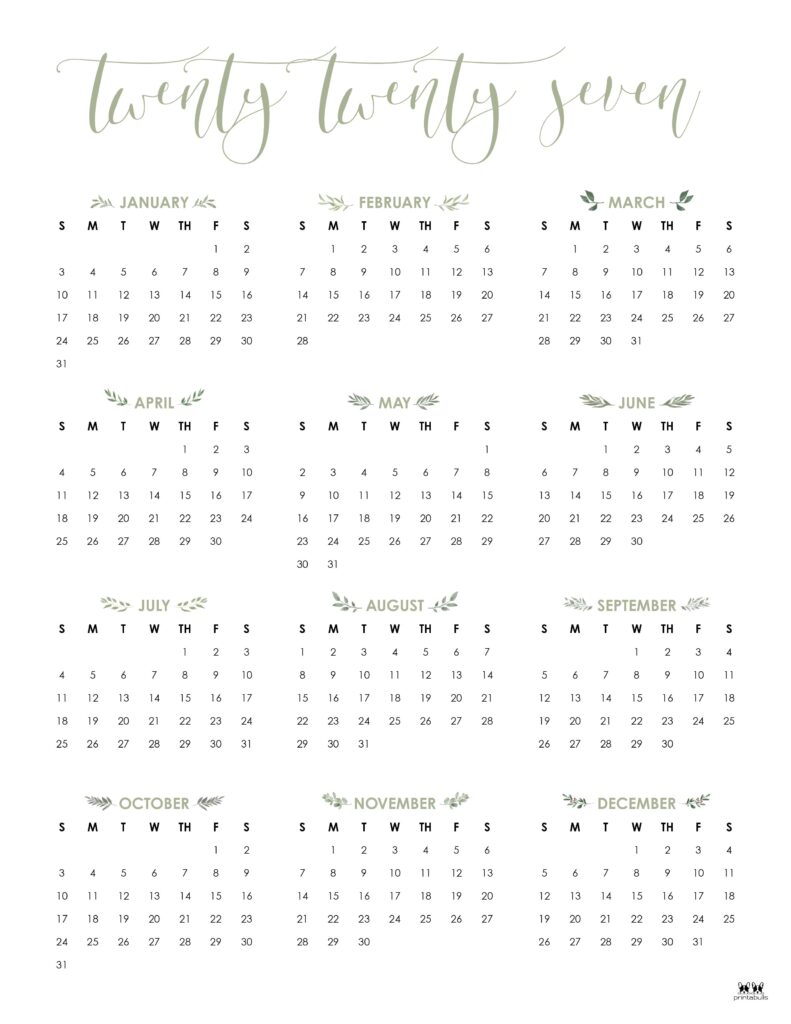 twenty twenty seven

JANUARY

| S | M | T | W | TH | F | S |
|---|---|---|---|---|---|---|
| | | | | | 1 | 2 |
| 3 | 4 | 5 | 6 | 7 | 8 | 9 |
| 10 | 11 | 12 | 13 | 14 | 15 | 16 |
| 17 | 18 | 19 | 20 | 21 | 22 | 23 |
| 24 | 25 | 26 | 27 | 28 | 29 | 30 |
| 31 | | | | | | |

FEBRUARY

| S | M | T | W | TH | F | S |
|---|---|---|---|---|---|---|
| | 1 | 2 | 3 | 4 | 5 | 6 |
| 7 | 8 | 9 | 10 | 11 | 12 | 13 |
| 14 | 15 | 16 | 17 | 18 | 19 | 20 |
| 21 | 22 | 23 | 24 | 25 | 26 | 27 |
| 28 | | | | | | |

MARCH

| S | M | T | W | TH | F | S |
|---|---|---|---|---|---|---|
| | 1 | 2 | 3 | 4 | 5 | 6 |
| 7 | 8 | 9 | 10 | 11 | 12 | 13 |
| 14 | 15 | 16 | 17 | 18 | 19 | 20 |
| 21 | 22 | 23 | 24 | 25 | 26 | 27 |
| 28 | 29 | 30 | 31 | | | |

APRIL

| S | M | T | W | TH | F | S |
|---|---|---|---|---|---|---|
| | | | | 1 | 2 | 3 |
| 4 | 5 | 6 | 7 | 8 | 9 | 10 |
| 11 | 12 | 13 | 14 | 15 | 16 | 17 |
| 18 | 19 | 20 | 21 | 22 | 23 | 24 |
| 25 | 26 | 27 | 28 | 29 | 30 | |

MAY

| S | M | T | W | TH | F | S |
|---|---|---|---|---|---|---|
| | | | | | | 1 |
| 2 | 3 | 4 | 5 | 6 | 7 | 8 |
| 9 | 10 | 11 | 12 | 13 | 14 | 15 |
| 16 | 17 | 18 | 19 | 20 | 21 | 22 |
| 23 | 24 | 25 | 26 | 27 | 28 | 29 |
| 30 | 31 | | | | | |

JUNE

| S | M | T | W | TH | F | S |
|---|---|---|---|---|---|---|
| | | 1 | 2 | 3 | 4 | 5 |
| 6 | 7 | 8 | 9 | 10 | 11 | 12 |
| 13 | 14 | 15 | 16 | 17 | 18 | 19 |
| 20 | 21 | 22 | 23 | 24 | 25 | 26 |
| 27 | 28 | 29 | 30 | | | |

JULY

| S | M | T | W | TH | F | S |
|---|---|---|---|---|---|---|
| | | | | 1 | 2 | 3 |
| 4 | 5 | 6 | 7 | 8 | 9 | 10 |
| 11 | 12 | 13 | 14 | 15 | 16 | 17 |
| 18 | 19 | 20 | 21 | 22 | 23 | 24 |
| 25 | 26 | 27 | 28 | 29 | 30 | 31 |

AUGUST

| S | M | T | W | TH | F | S |
|---|---|---|---|---|---|---|
| 1 | 2 | 3 | 4 | 5 | 6 | 7 |
| 8 | 9 | 10 | 11 | 12 | 13 | 14 |
| 15 | 16 | 17 | 18 | 19 | 20 | 21 |
| 22 | 23 | 24 | 25 | 26 | 27 | 28 |
| 29 | 30 | 31 | | | | |

SEPTEMBER

| S | M | T | W | TH | F | S |
|---|---|---|---|---|---|---|
| | | | 1 | 2 | 3 | 4 |
| 5 | 6 | 7 | 8 | 9 | 10 | 11 |
| 12 | 13 | 14 | 15 | 16 | 17 | 18 |
| 19 | 20 | 21 | 22 | 23 | 24 | 25 |
| 26 | 27 | 28 | 29 | 30 | | |

OCTOBER

| S | M | T | W | TH | F | S |
|---|---|---|---|---|---|---|
| | | | | | 1 | 2 |
| 3 | 4 | 5 | 6 | 7 | 8 | 9 |
| 10 | 11 | 12 | 13 | 14 | 15 | 16 |
| 17 | 18 | 19 | 20 | 21 | 22 | 23 |
| 24 | 25 | 26 | 27 | 28 | 29 | 30 |
| 31 | | | | | | |

NOVEMBER

| S | M | T | W | TH | F | S |
|---|---|---|---|---|---|---|
| | 1 | 2 | 3 | 4 | 5 | 6 |
| 7 | 8 | 9 | 10 | 11 | 12 | 13 |
| 14 | 15 | 16 | 17 | 18 | 19 | 20 |
| 21 | 22 | 23 | 24 | 25 | 26 | 27 |
| 28 | 29 | 30 | | | | |

DECEMBER

| S | M | T | W | TH | F | S |
|---|---|---|---|---|---|---|
| | | | 1 | 2 | 3 | 4 |
| 5 | 6 | 7 | 8 | 9 | 10 | 11 |
| 12 | 13 | 14 | 15 | 16 | 17 | 18 |
| 19 | 20 | 21 | 22 | 23 | 24 | 25 |
| 26 | 27 | 28 | 29 | 30 | 31 | |

printabulls